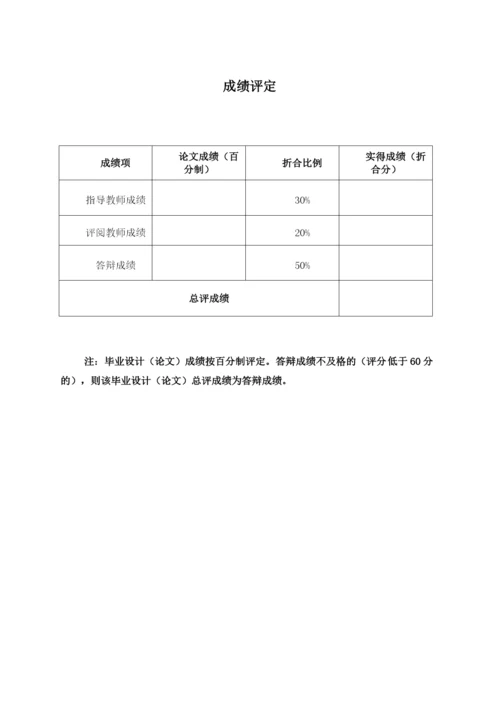 成绩评定

| 成绩项 | 论文成绩（百分制） | 折合比例 | 实得成绩（折合分） |
|---|---|---|---|
| 指导教师成绩 | | 30% | |
| 评阅教师成绩 | | 20% | |
| 答辩成绩 | | 50% | |
| 总评成绩 | | | |

注：毕业设计（论文）成绩按百分制评定。答辩成绩不及格的（评分低于 60 分的），则该毕业设计（论文）总评成绩为答辩成绩。